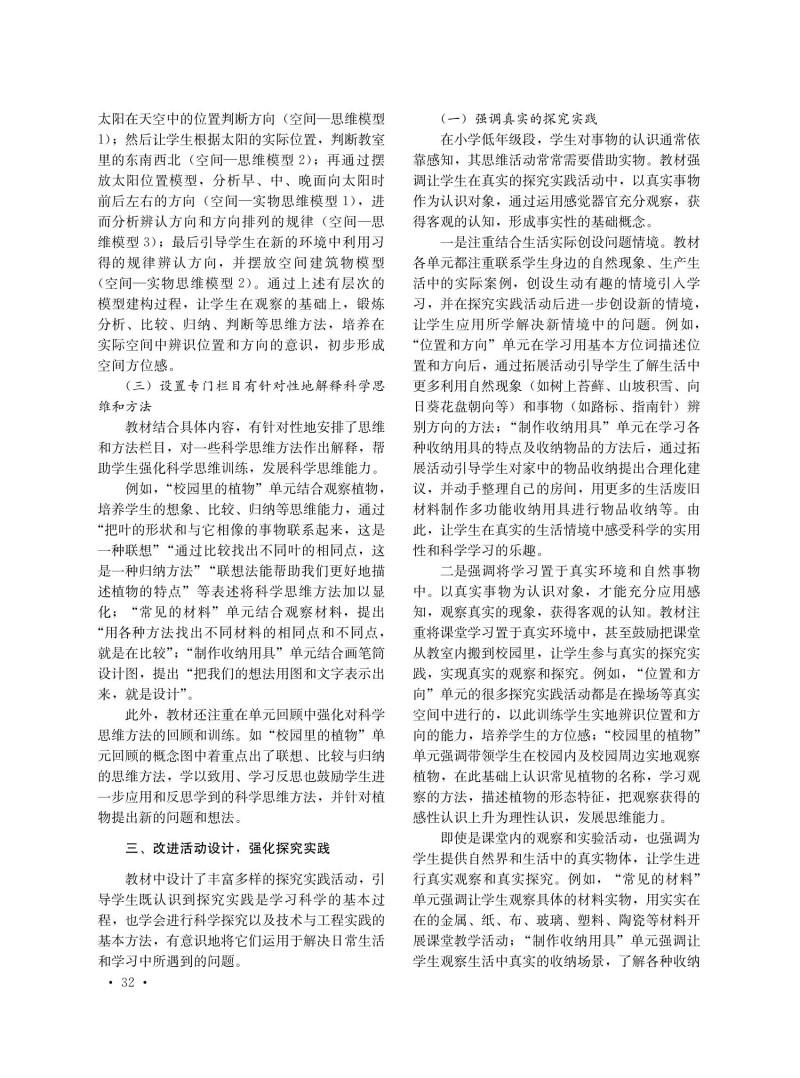 太阳在天空中的位置判断方向（空间—思维模型1）；然后让学生根据太阳的实际位置，判断教室里的东南西北（空间—思维模型2）；再通过摆放太阳位置模型，分析早、中、晚面向太阳时前后左右的方向（空间—实物思维模型1），进而分析辨认方向和方向排列的规律（空间—思维模型3）；最后引导学生在新的环境中利用习得的规律辨认方向，并摆放空间建筑物模型（空间—实物思维模型2）。通过上述有层次的模型建构过程，让学生在观察的基础上，锻炼分析、比较、归纳、判断等思维方法，培养在实际空间中辨识位置和方向的意识，初步形成空间方位感。

（三）设置专门栏目有针对性地解释科学思维和方法

教材结合具体内容，有针对性地安排了思维和方法栏目，对一些科学思维方法作出解释，帮助学生强化科学思维训练，发展科学思维能力。

例如，“校园里的植物”单元结合观察植物，培养学生的想象、比较、归纳等思维能力，通过“把叶的形状和与它相像的事物联系起来，这是一种联想”“通过比较找出不同叶的相同点，这是一种归纳方法”“联想法能帮助我们更好地描述植物的特点”等表述将科学思维方法加以显化；“常见的材料”单元结合观察材料，提出“用各种方法找出不同材料的相同点和不同点，就是在比较”；“制作收纳用具”单元结合画笔筒设计图，提出“把我们的想法用图和文字表示出来，就是设计”。

此外，教材还注重在单元回顾中强化对科学思维方法的回顾和训练。如“校园里的植物”单元回顾的概念图中着重点出了联想、比较与归纳的思维方法，学以致用、学习反思也鼓励学生进一步应用和反思学到的科学思维方法，并针对植物提出新的问题和想法。

三、改进活动设计，强化探究实践

教材中设计了丰富多样的探究实践活动，引导学生既认识到探究实践是学习科学的基本过程，也学会进行科学探究以及技术与工程实践的基本方法，有意识地将它们运用于解决日常生活和学习中所遇到的问题。

· 32 ·

（一）强调真实的探究实践

在小学低年级段，学生对事物的认识通常依靠感知，其思维活动常常需要借助实物。教材强调让学生在真实的探究实践活动中，以真实事物作为认识对象，通过运用感觉器官充分观察，获得客观的认知，形成事实性的基础概念。

一是注重结合生活实际创设问题情境。教材各单元都注重联系学生身边的自然现象、生产生活中的实际案例，创设生动有趣的情境引入学习，并在探究实践活动后进一步创设新的情境，让学生应用所学解决新情境中的问题。例如，“位置和方向”单元在学习用基本方位词描述位置和方向后，通过拓展活动引导学生了解生活中更多利用自然现象（如树上苔藓、山坡积雪、向日葵花盘朝向等）和事物（如路标、指南针）辨别方向的方法；“制作收纳用具”单元在学习各种收纳用具的特点及收纳物品的方法后，通过拓展活动引导学生对家中的物品收纳提出合理化建议，并动手整理自己的房间，用更多的生活废旧材料制作多功能收纳用具进行物品收纳等。由此，让学生在真实的生活情境中感受科学的实用性和科学学习的乐趣。

二是强调将学习置于真实环境和自然事物中。以真实事物为认识对象，才能充分应用感知，观察真实的现象，获得客观的认知。教材注重将课堂学习置于真实环境中，甚至鼓励把课堂从教室内搬到校园里，让学生参与真实的探究实践，实现真实的观察和探究。例如，“位置和方向”单元的很多探究实践活动都是在操场等真实空间中进行的，以此训练学生实地辨识位置和方向的能力，培养学生的方位感；“校园里的植物”单元强调带领学生在校园内及校园周边实地观察植物，在此基础上认识常见植物的名称，学习观察的方法，描述植物的形态特征，把观察获得的感性认识上升为理性认识，发展思维能力。

即使是课堂内的观察和实验活动，也强调为学生提供自然界和生活中的真实物体，让学生进行真实观察和真实探究。例如，“常见的材料”单元强调让学生观察具体的材料实物，用实实在在的金属、纸、布、玻璃、塑料、陶瓷等材料开展课堂教学活动；“制作收纳用具”单元强调让学生观察生活中真实的收纳场景，了解各种收纳